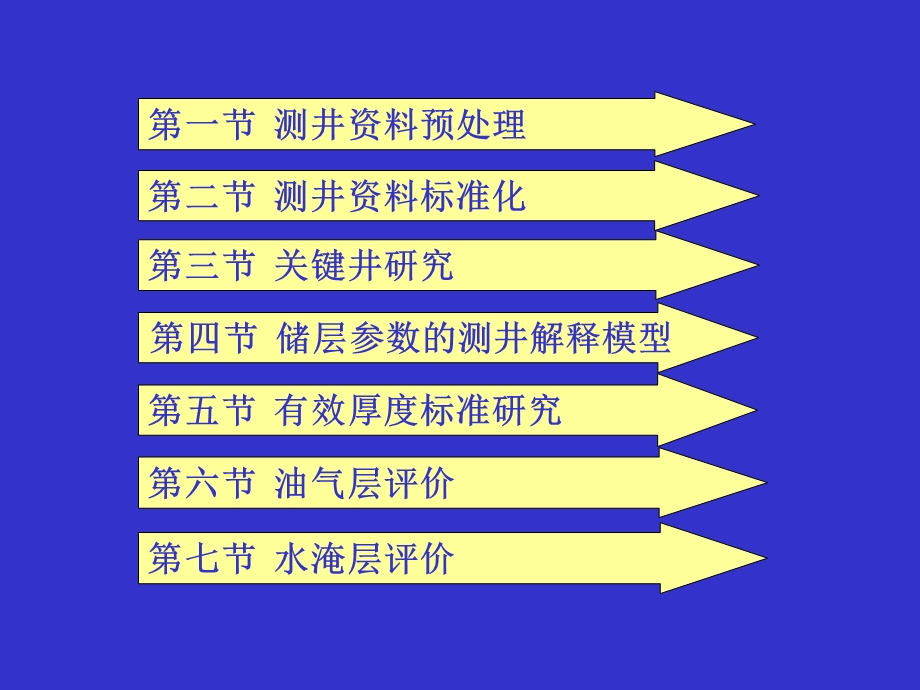 第一节 测井资料预处理

第二节 测井资料标准化

第三节 关键井研究

第四节 储层参数的测井解释模型

第五节 有效厚度标准研究

第六节 油气层评价

第七节 水淹层评价